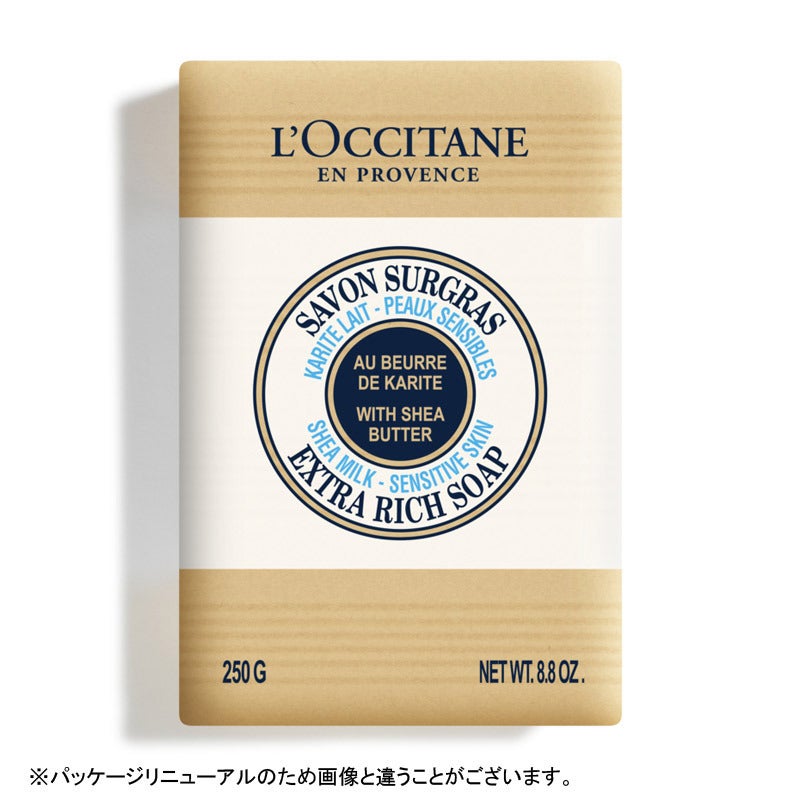 L'OCCITANE
EN PROVENCE

SAVON SURGRAS
KARITE LAIT - PEAUX SENSIBLES
AU BEURRE DE KARITE
WITH SHEA BUTTER
SHEA MILK - SENSITIVE SKIN
EXTRA RICH SOAP

250 G
NET WT. 8.8 OZ.

※パッケージリニューアルのため画像と違うことがございます。